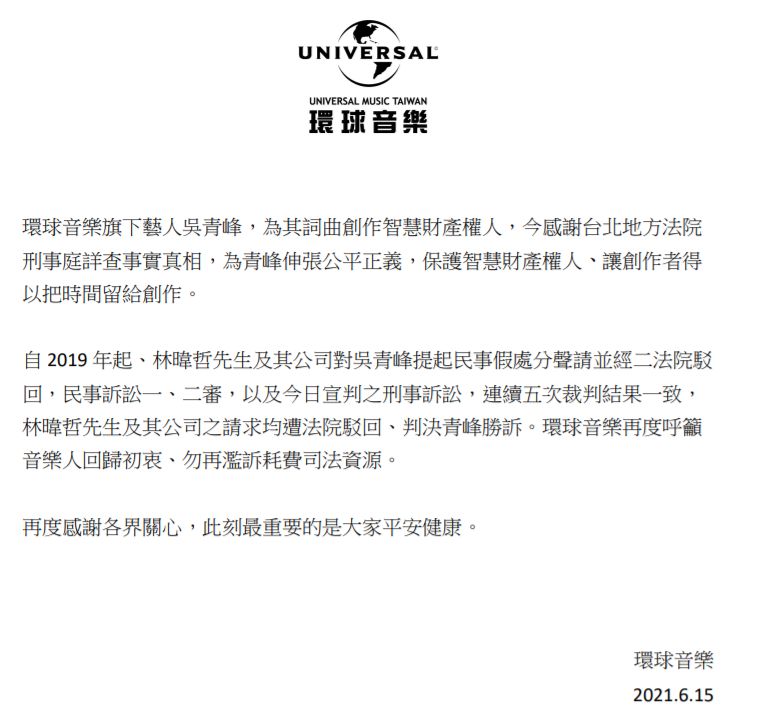 UNIVERSAL

UNIVERSAL MUSIC TAIWAN
環球音樂

環球音樂旗下藝人吳青峰，為其詞曲創作智慧財產權人，今感謝台北地方法院刑事庭詳查事實真相，為青峰伸張公平正義，保護智慧財產權人、讓創作者得以把時間留給創作。

自 2019 年起、林暐哲先生及其公司對吳青峰提起民事假處分聲請並經二法院駁回，民事訴訟一、二審，以及今日宣判之刑事訴訟，連續五次裁判結果一致，林暐哲先生及其公司之請求均遭法院駁回、判決青峰勝訴。環球音樂再度呼籲音樂人回歸初衷、勿再濫訴耗費司法資源。

再度感謝各界關心，此刻最重要的是大家平安健康。

環球音樂
2021.6.15